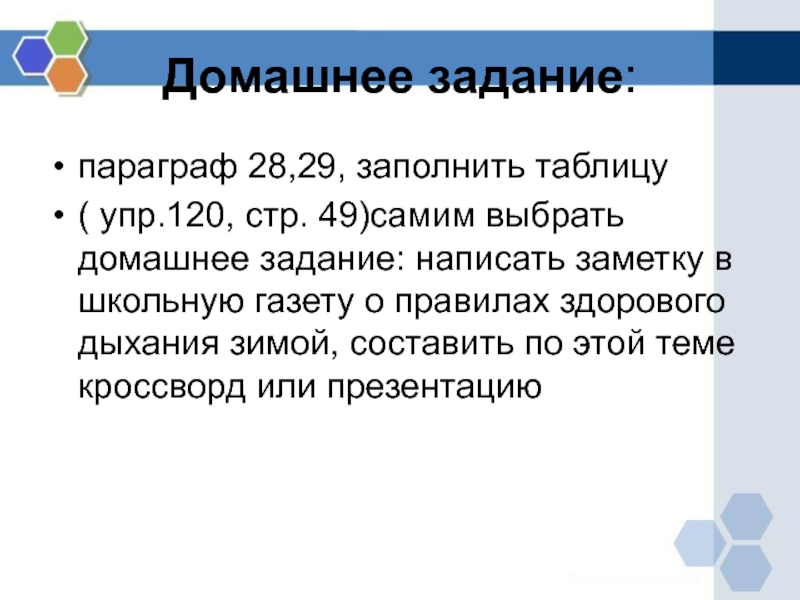 Домашнее задание:

• параграф 28,29, заполнить таблицу
• ( упр.120, стр. 49)самим выбрать домашнее задание: написать заметку в школьную газету о правилах здорового дыхания зимой, составить по этой теме кроссворд или презентацию